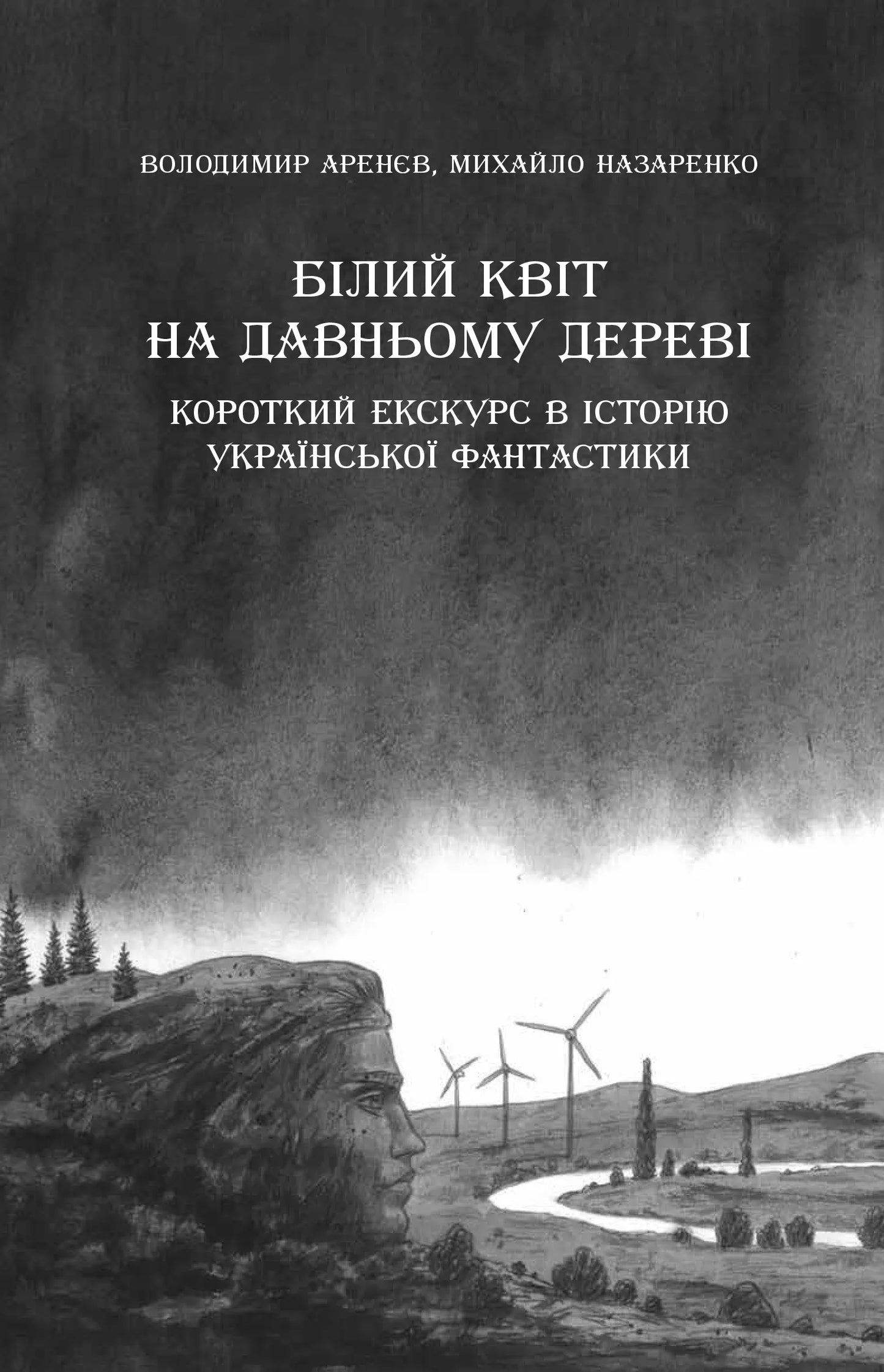 ВОЛОДИМИР АРЕНЄВ, МИХАЙЛО НАЗАРЕНКО

БІЛИЙ КВІТ НА ДАВНЬОМУ ДЕРЕВІ

КОРОТКИЙ ЕКСКУРС В ІСТОРІЮ УКРАЇНСЬКОЇ ФАНТАСТИКИ